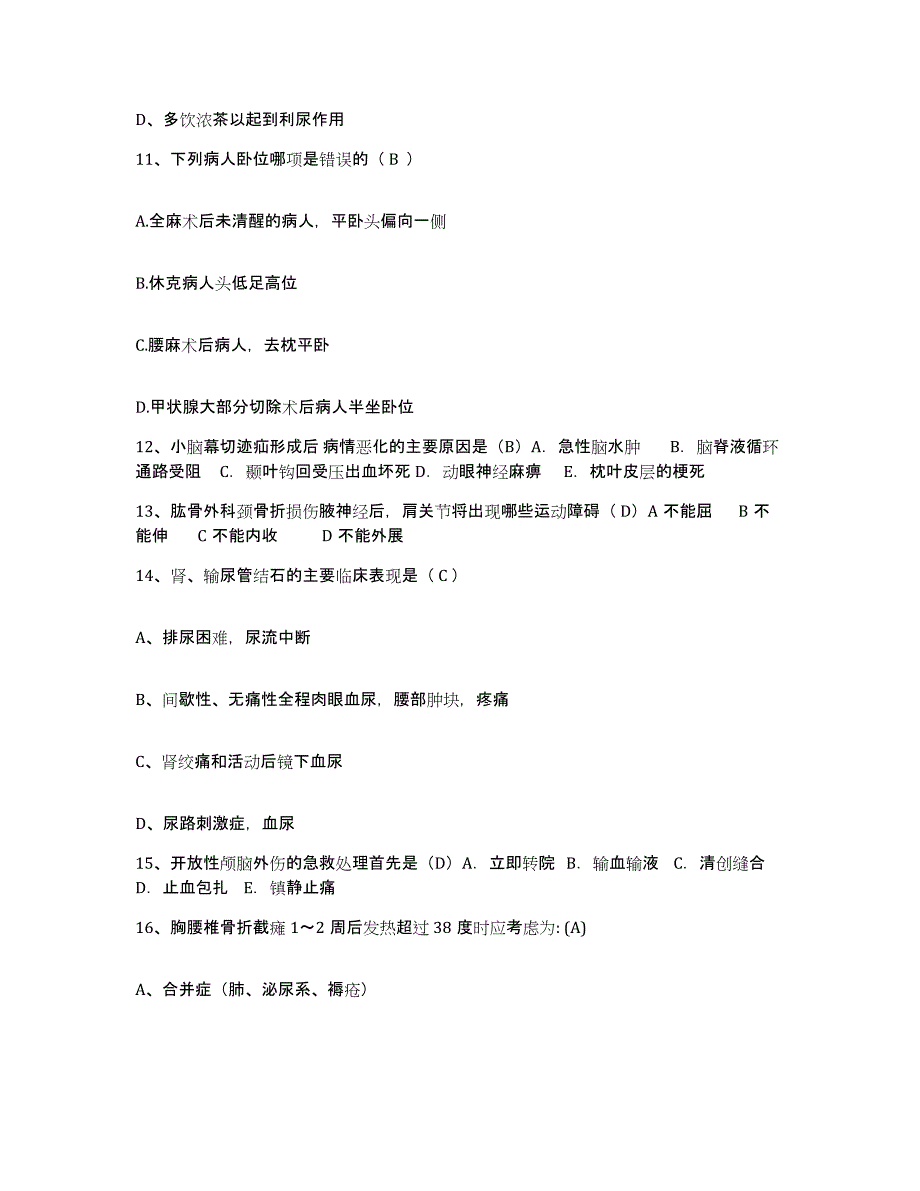 D、多饮浓茶以起到利尿作用

11、下列病人卧位哪项是错误的（ B ）

A.全麻术后未清醒的病人，平卧头偏向一侧

B.休克病人头低足高位

C.腰麻术后病人，去枕平卧

D.甲状腺大部分切除术后病人半坐卧位

12、小脑幕切迹疝形成后 病情恶化的主要原因是（B）A. 急性脑水肿 B. 脑脊液循环通路受阻 C. 颞叶钩回受压出血坏死 D. 动眼神经麻痹 E. 枕叶皮层的梗死

13、肱骨外科颈骨折损伤腋神经后，肩关节将出现哪些运动障碍（ D）A 不能屈 B 不能伸 C 不能内收 D 不能外展

14、肾、输尿管结石的主要临床表现是（ C ）

A、排尿困难，尿流中断

B、间歇性、无痛性全程肉眼血尿，腰部肿块，疼痛

C、肾绞痛和活动后镜下血尿

D、尿路刺激症，血尿

15、开放性颅脑外伤的急救处理首先是（D）A. 立即转院 B. 输血输液 C. 清创缝合 D. 止血包扎 E. 镇静止痛

16、胸腰椎骨折截瘫 1～2 周后发热超过 38 度时应考虑为: (A)

A、合并症（肺、泌尿系、褥疮）